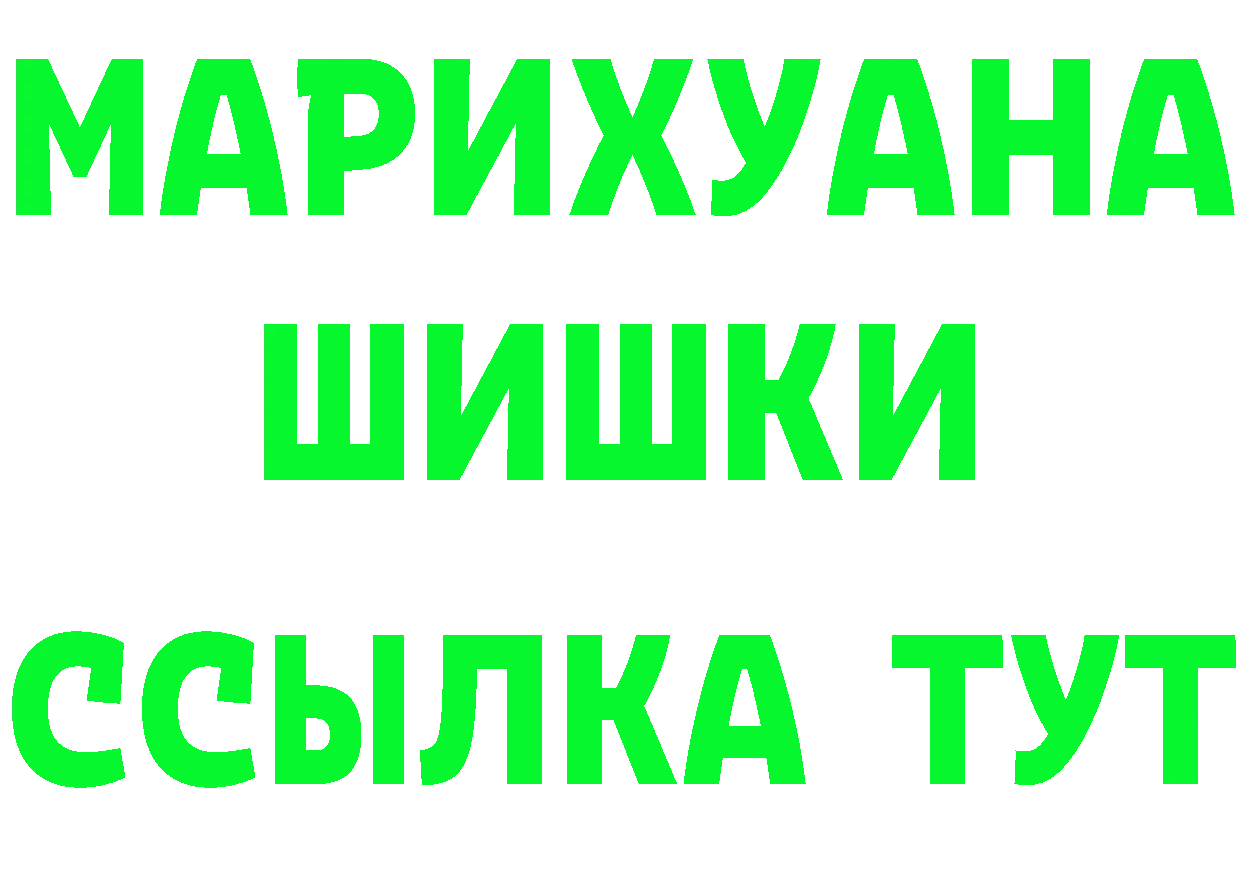 МАРИХУАНА
ШИШКИ
ССЫЛКА ТУТ